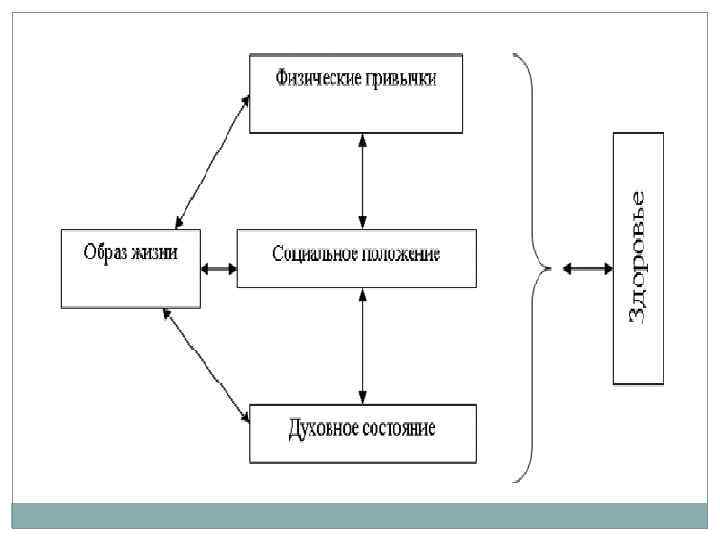 Физические привычки

Образ жизни

Социальное положение

Духовное состояние

Здоровье